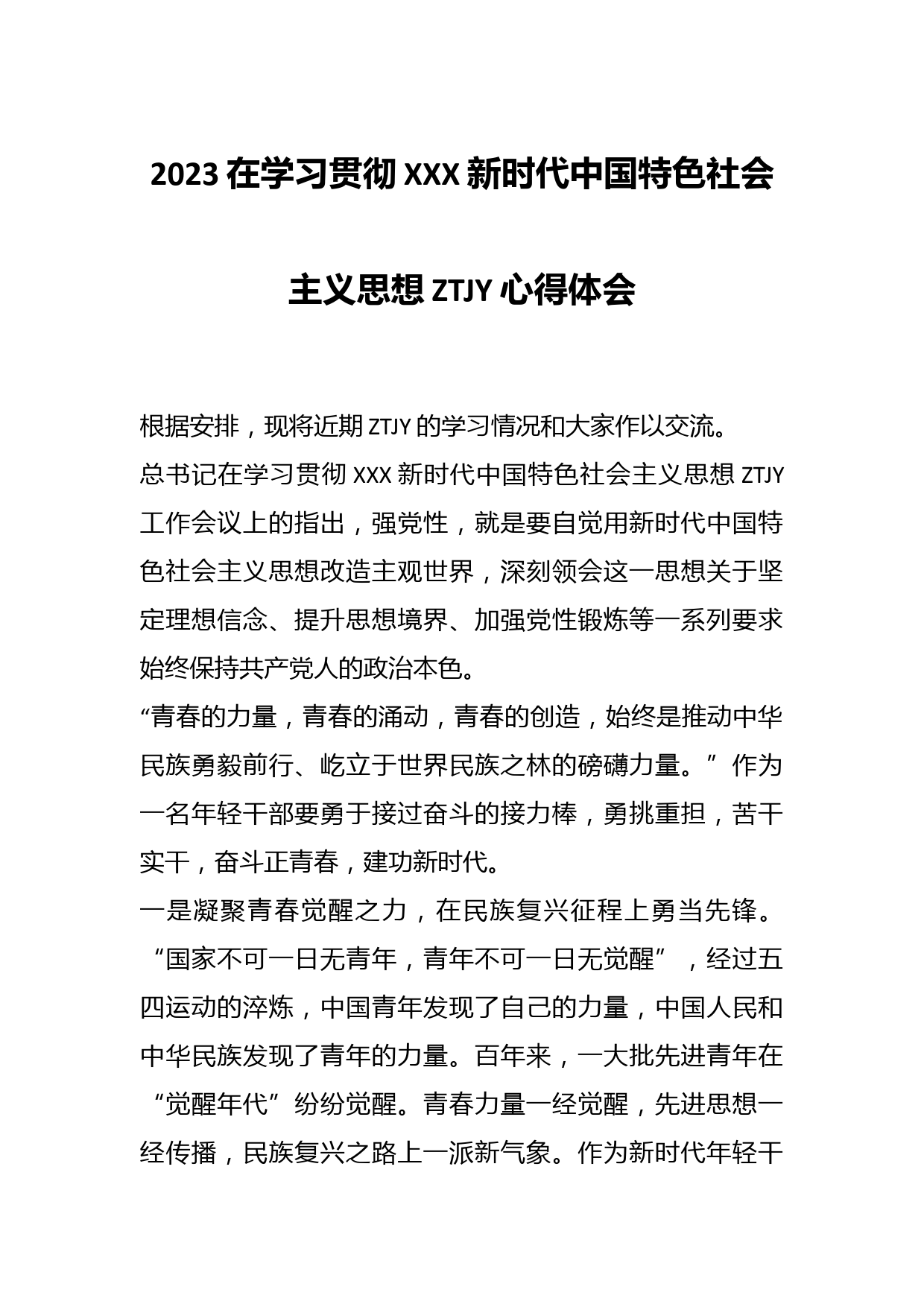 2023 在学习贯彻 XXX 新时代中国特色社会主义思想 ZTJY 心得体会

根据安排，现将近期 ZTJY 的学习情况和大家作以交流。

总书记在学习贯彻 XXX 新时代中国特色社会主义思想 ZTJY 工作会议上的指出，强党性，就是要自觉用新时代中国特色社会主义思想改造主观世界，深刻领会这一思想关于坚定理想信念、提升思想境界、加强党性锻炼等一系列要求始终保持共产党人的政治本色。

“青春的力量，青春的涌动，青春的创造，始终是推动中华民族勇毅前行、屹立于世界民族之林的磅礴力量。”作为一名年轻干部要勇于接过奋斗的接力棒，勇挑重担，苦干实干，奋斗正青春，建功新时代。

一是凝聚青春觉醒之力，在民族复兴征程上勇当先锋。“国家不可一日无青年，青年不可一日无觉醒”，经过五四运动的淬炼，中国青年发现了自己的力量，中国人民和中华民族发现了青年的力量。百年来，一大批先进青年在“觉醒年代”纷纷觉醒。青春力量一经觉醒，先进思想一经传播，民族复兴之路上一派新气象。作为新时代年轻干